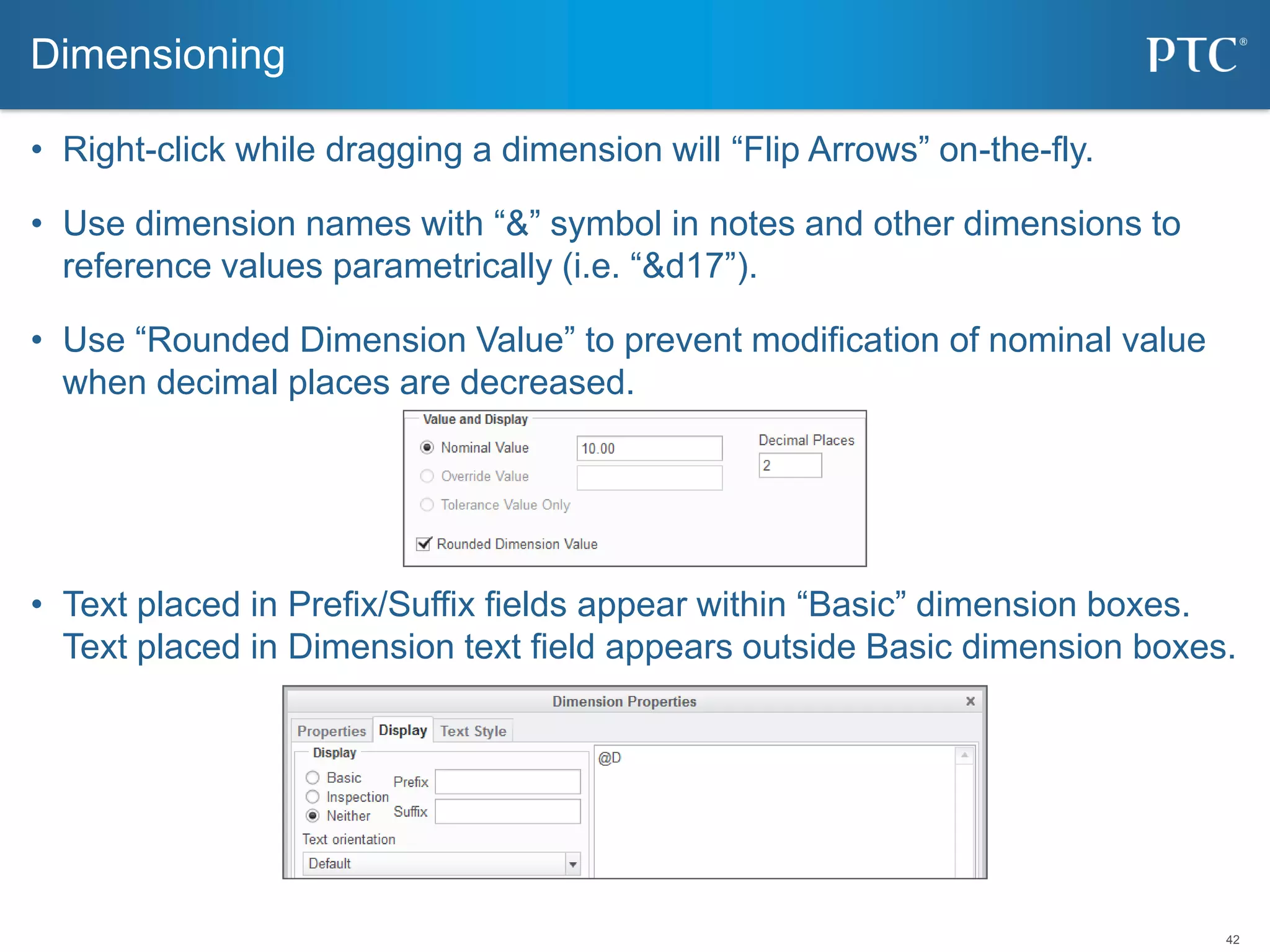 Dimensioning

PTC®

• Right-click while dragging a dimension will “Flip Arrows” on-the-fly.

• Use dimension names with “&” symbol in notes and other dimensions to reference values parametrically (i.e. “&d17”).

• Use “Rounded Dimension Value” to prevent modification of nominal value when decimal places are decreased.

Value and Display
Nominal Value 10.00
Override Value
Tolerance Value Only
Decimal Places
2
Rounded Dimension Value

• Text placed in Prefix/Suffix fields appear within “Basic” dimension boxes. Text placed in Dimension text field appears outside Basic dimension boxes.

Dimension Properties ×
Properties Display Text Style
Display
Basic
Inspection
Neither
Prefix
Suffix
Text orientation
Default
@D

42